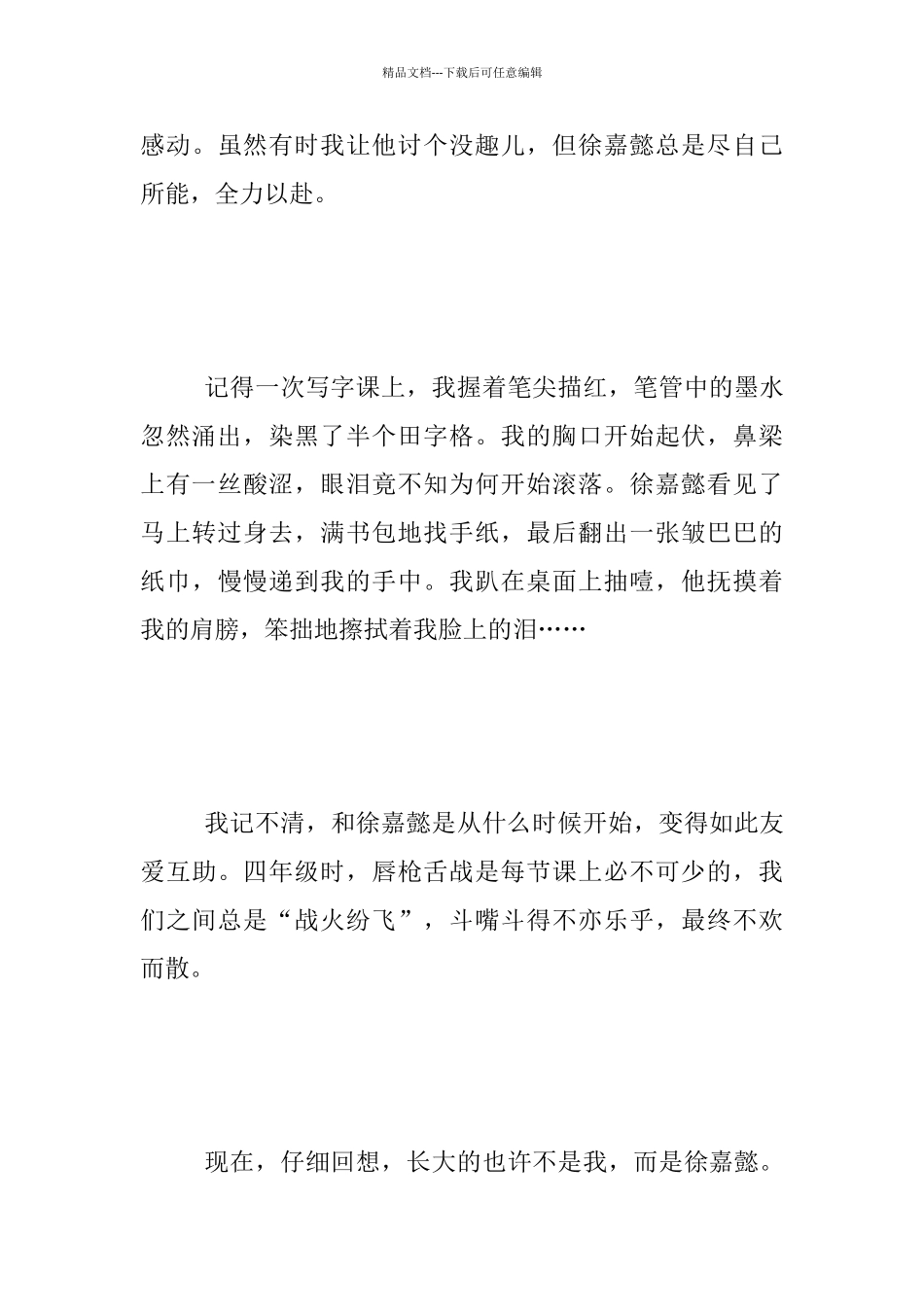 精品文档---下载后可任意编辑

感动。虽然有时我让他讨个没趣儿，但徐嘉懿总是尽自己所能，全力以赴。

记得一次写字课上，我握着笔尖描红，笔管中的墨水忽然涌出，染黑了半个田字格。我的胸口开始起伏，鼻梁上有一丝酸涩，眼泪竟不知为何开始滚落。徐嘉懿看见了马上转过身去，满书包地找手纸，最后翻出一张皱巴巴的纸巾，慢慢递到我的手中。我趴在桌面上抽噎，他抚摸着我的肩膀，笨拙地擦拭着我脸上的泪……

我记不清，和徐嘉懿是从什么时候开始，变得如此友爱互助。四年级时，唇枪舌战是每节课上必不可少的，我们之间总是“战火纷飞”，斗嘴斗得不亦乐乎，最终不欢而散。

现在，仔细回想，长大的也许不是我，而是徐嘉懿。